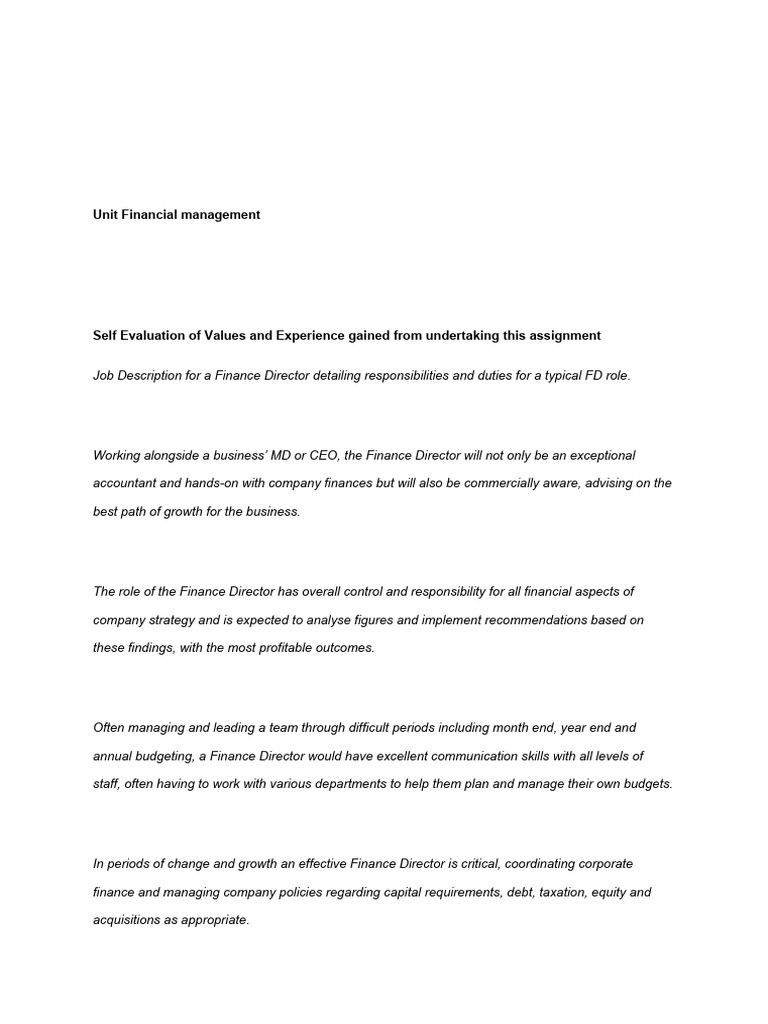 Unit Financial management

Self Evaluation of Values and Experience gained from undertaking this assignment

Job Description for a Finance Director detailing responsibilities and duties for a typical FD role.

Working alongside a business' MD or CEO, the Finance Director will not only be an exceptional accountant and hands-on with company finances but will also be commercially aware, advising on the best path of growth for the business.

The role of the Finance Director has overall control and responsibility for all financial aspects of company strategy and is expected to analyse figures and implement recommendations based on these findings, with the most profitable outcomes.

Often managing and leading a team through difficult periods including month end, year end and annual budgeting, a Finance Director would have excellent communication skills with all levels of staff, often having to work with various departments to help them plan and manage their own budgets.

In periods of change and growth an effective Finance Director is critical, coordinating corporate finance and managing company policies regarding capital requirements, debt, taxation, equity and acquisitions as appropriate.